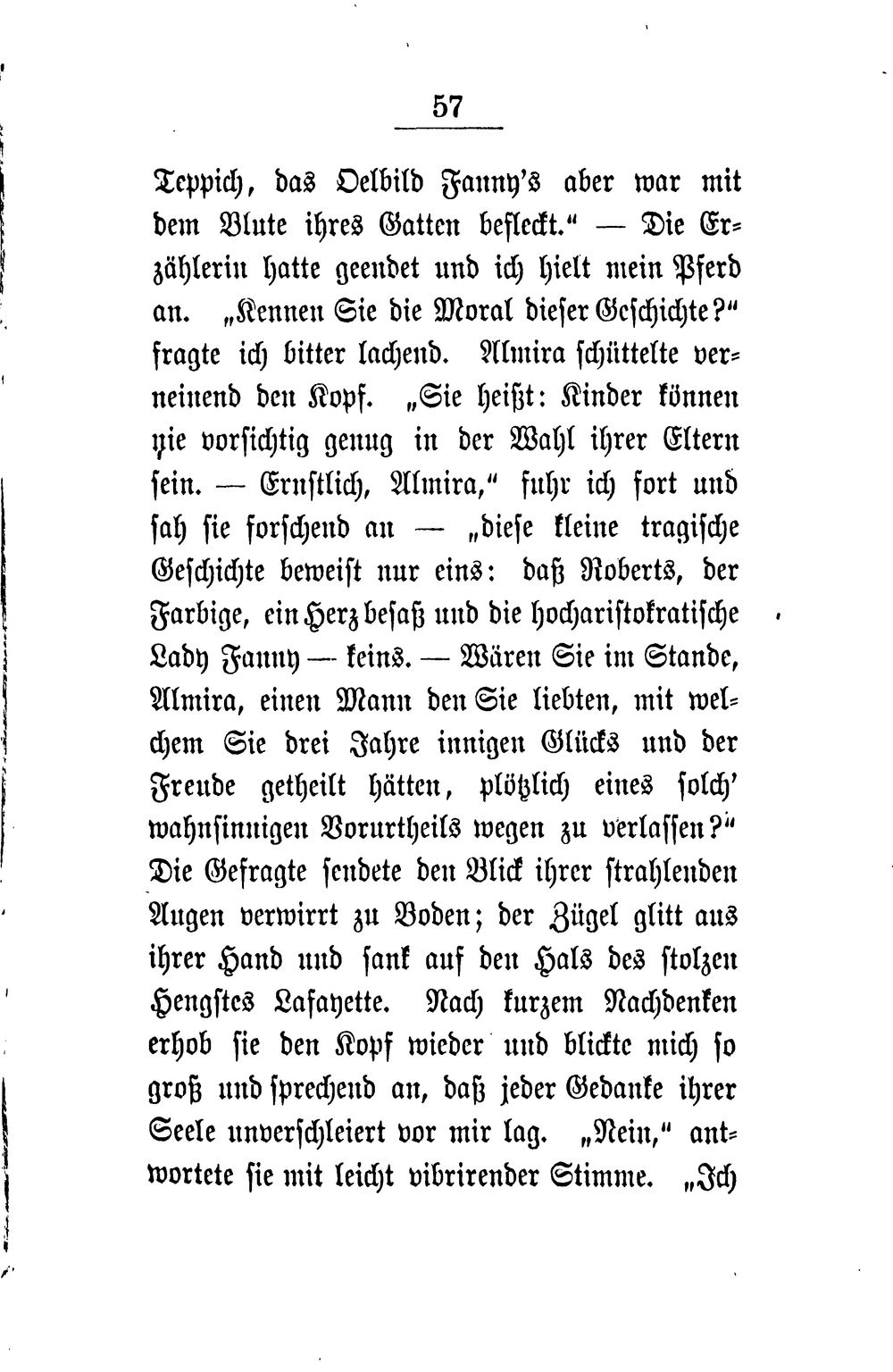 57

Teppich, das Oelbild Fanny's aber war mit dem Blute ihres Gatten befleckt." — Die Erzählerin hatte geendet und ich hielt mein Pferd an. „Kennen Sie die Moral dieser Geschichte?" fragte ich bitter lachend. Almira schüttelte verneinend den Kopf. „Sie heißt: Kinder können nie vorsichtig genug in der Wahl ihrer Eltern sein. — Ernstlich, Almira," fuhr ich fort und sah sie forschend an — „diese kleine tragische Geschichte beweist nur eins: daß Roberts, der Farbige, ein Herz besaß und die hocharistokratische Lady Fanny — keins. — Wären Sie im Stande, Almira, einen Mann den Sie liebten, mit welchem Sie drei Jahre innigen Glücks und der Freude getheilt hätten, plötzlich eines solch' wahnsinnigen Vorurtheils wegen zu verlassen?" Die Gefragte sendete den Blick ihrer strahlenden Augen verwirrt zu Boden; der Zügel glitt aus ihrer Hand und sank auf den Hals des stolzen Hengstes Lafayette. Nach kurzem Nachdenken erhob sie den Kopf wieder und blickte mich so groß und sprechend an, daß jeder Gedanke ihrer Seele unverschleiert vor mir lag. „Nein," antwortete sie mit leicht vibrirender Stimme. „Ich